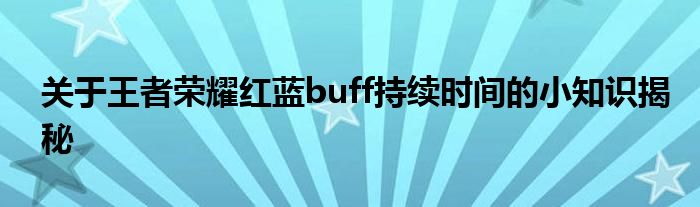 关于王者荣耀红蓝buff持续时间的小知识揭秘